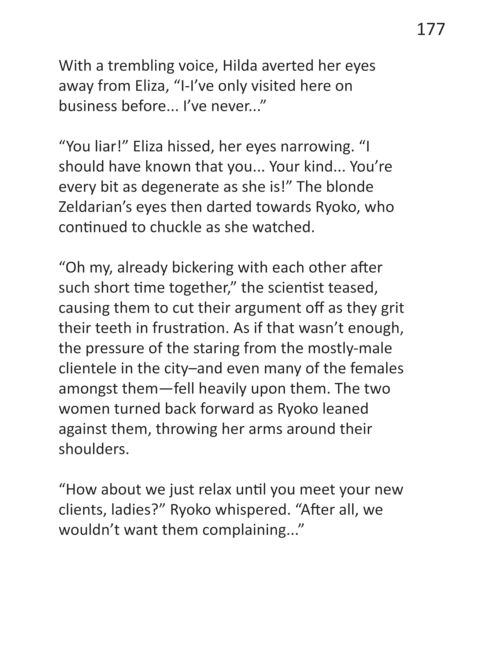 177

With a trembling voice, Hilda averted her eyes away from Eliza, "I-I've only visited here on business before... I've never..."

"You liar!" Eliza hissed, her eyes narrowing. "I should have known that you... Your kind... You're every bit as degenerate as she is!" The blonde Zeldarian's eyes then darted towards Ryoko, who continued to chuckle as she watched.

"Oh my, already bickering with each other after such short time together," the scientist teased, causing them to cut their argument off as they grit their teeth in frustration. As if that wasn't enough, the pressure of the staring from the mostly-male clientele in the city–and even many of the females amongst them—fell heavily upon them. The two women turned back forward as Ryoko leaned against them, throwing her arms around their shoulders.

"How about we just relax until you meet your new clients, ladies?" Ryoko whispered. "After all, we wouldn't want them complaining..."